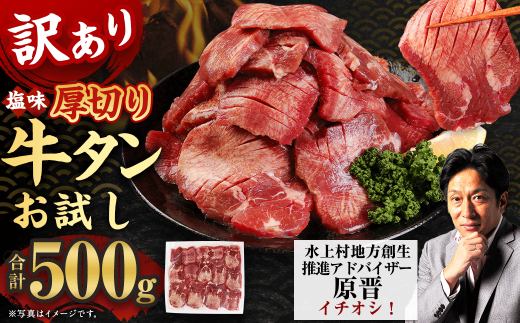 訳あり

塩味 厚切り

牛タン

お試し

合計 500g

※写真はイメージです。

水上村地方創生
推進アドバイザー
原晋
イチオシ！